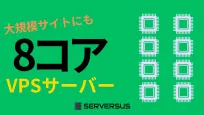 大規模サイトにも

8コア

VPSサーバー

SERVERSUS